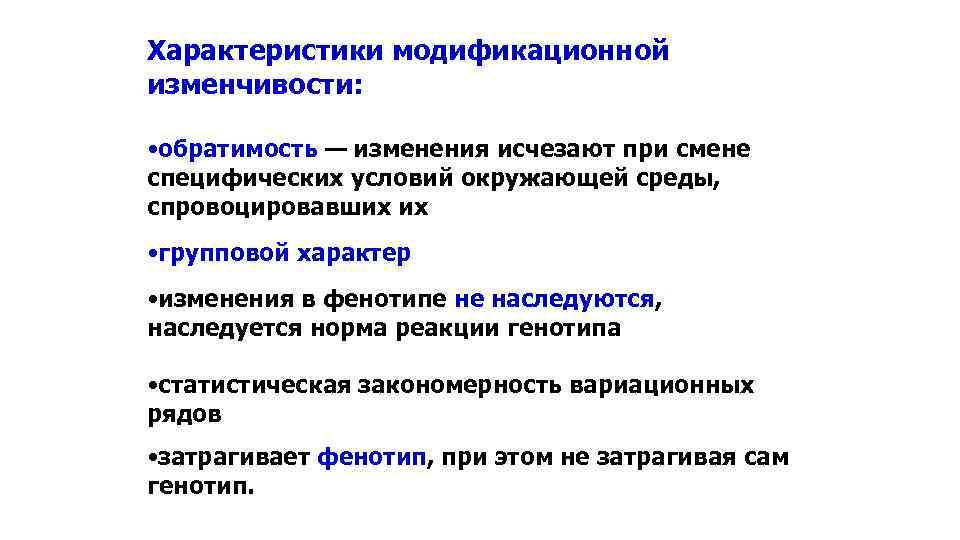 Характеристики модификационной изменчивости:

•обратимость — изменения исчезают при смене специфических условий окружающей среды, спровоцировавших их

•групповой характер

•изменения в фенотипе не наследуются, наследуется норма реакции генотипа

•статистическая закономерность вариационных рядов

•затрагивает фенотип, при этом не затрагивая сам генотип.